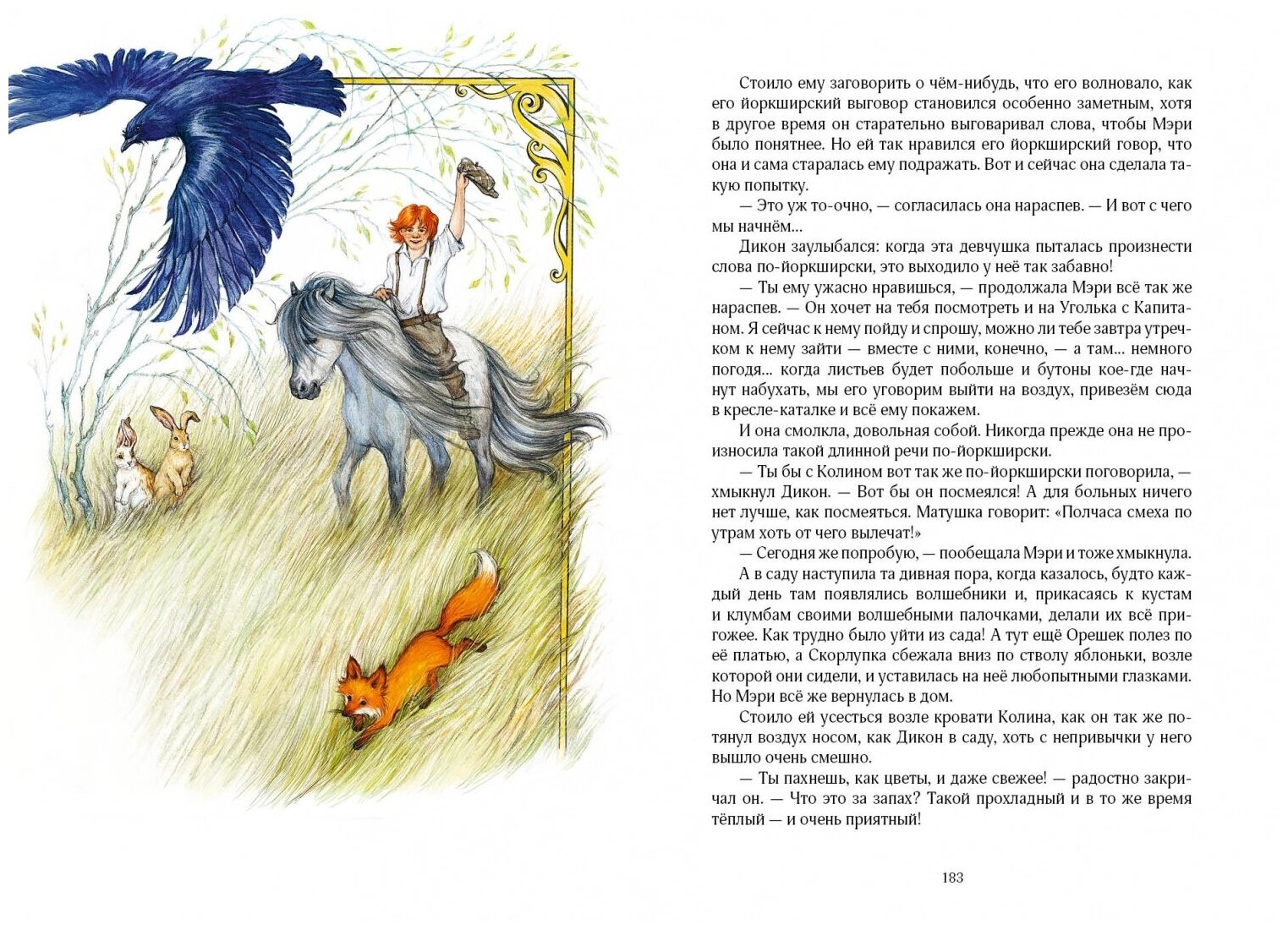 Стоило ему заговорить о чём-нибудь, что его волновало, как его йоркширский выговор становился особенно заметным, хотя в другое время он старательно выговаривал слова, чтобы Мэри было понятнее. Но ей так нравился его йоркширский говор, что она и сама старалась ему подражать. Вот и сейчас она сделала такую попытку.

— Это уж то-очно, — согласилась она нараспев. — И вот с чего мы начнём...

Дикон заулыбался: когда эта девчушка пыталась произнести слова по-йоркширски, это выходило у неё так забавно!

— Ты ему ужасно нравишься, — продолжала Мэри всё так же нараспев. — Он хочет на тебя посмотреть и на Уголька с Капитаном. Я сейчас к нему пойду и спрошу, можно ли тебе завтра утречком к нему зайти — вместе с ними, конечно, — а там... немного погодя... когда листьев будет побольше и бутоны кое-где начнут набухать, мы его уговорим выйти на воздух, привезём сюда в кресле-каталке и всё ему покажем.

И она смолкла, довольная собой. Никогда прежде она не произносила такой длинной речи по-йоркширски.

— Ты бы с Колином вот так же по-йоркширски поговорила, — хмыкнул Дикон. — Вот бы он посмеялся! А для больных ничего нет лучше, как посмеяться. Матушка говорит: «Полчаса смеха по утрам хоть от чего вылечат!»

— Сегодня же попробую, — пообещала Мэри и тоже хмыкнула.

А в саду наступила та дивная пора, когда казалось, будто каждый день там появлялись волшебники и, прикасаясь к кустам и клумбам своими волшебными палочками, делали их всё пригожее. Как трудно было уйти из сада! А тут ещё Орешек полез по её платью, а Скорлупка сбежала вниз по стволу яблоньки, возле которой они сидели, и уставилась на неё любопытными глазками. Но Мэри всё же вернулась в дом.

Стоило ей усесться возле кровати Колина, как он так же потянул воздух носом, как Дикон в саду, хоть с непривычки у него вышло очень смешно.

— Ты пахнешь, как цветы, и даже свежее! — радостно закричал он. — Что это за запах? Такой прохладный и в то же время тёплый — и очень приятный!

183